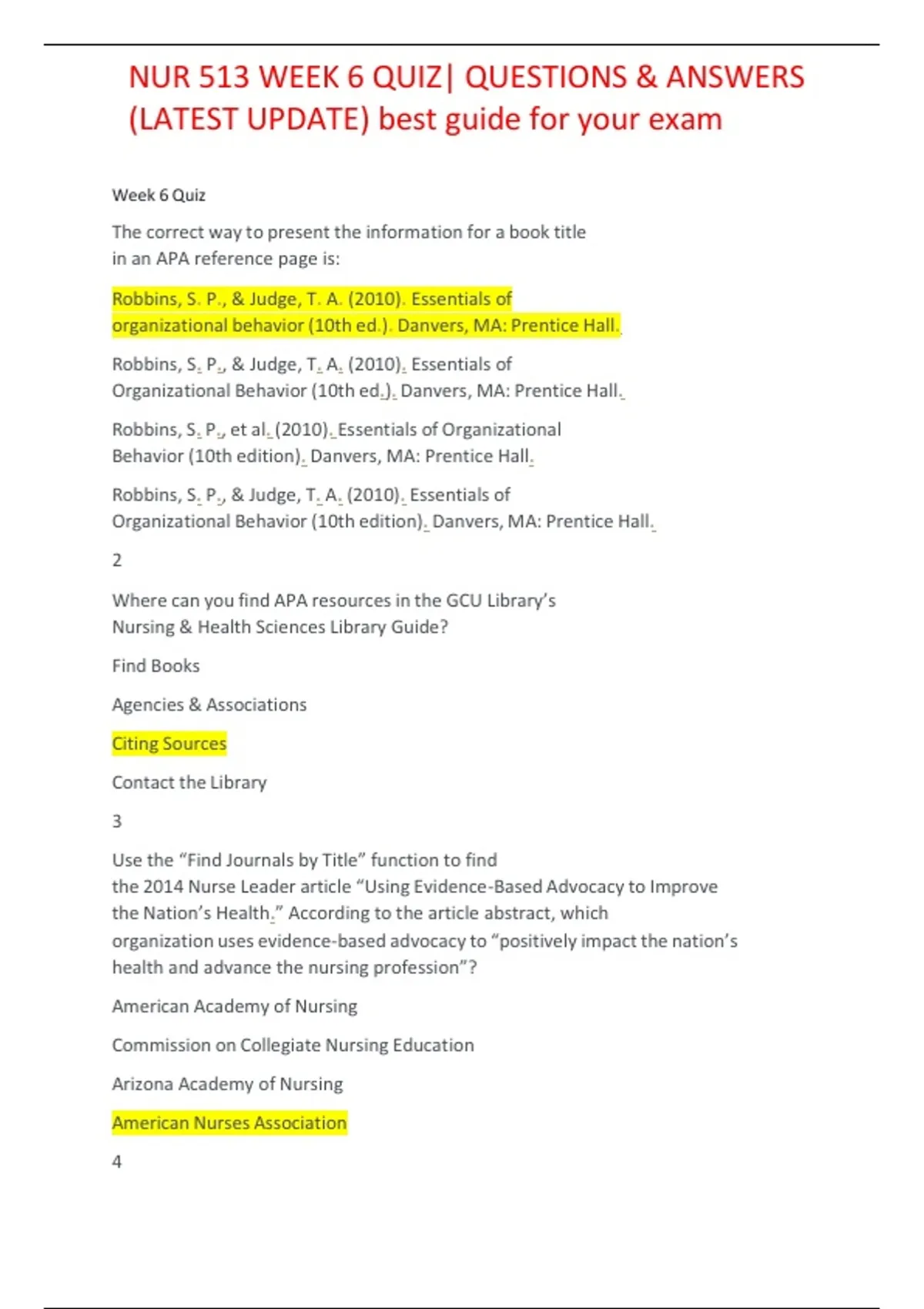 NUR 513 WEEK 6 QUIZ| QUESTIONS & ANSWERS (LATEST UPDATE) best guide for your exam

Week 6 Quiz

The correct way to present the information for a book title in an APA reference page is:

Robbins, S. P., & Judge, T. A. (2010). Essentials of organizational behavior (10th ed.). Danvers, MA: Prentice Hall.

Robbins, S. P., & Judge, T. A. (2010). Essentials of Organizational Behavior (10th ed.). Danvers, MA: Prentice Hall.

Robbins, S. P., et al. (2010). Essentials of Organizational Behavior (10th edition). Danvers, MA: Prentice Hall.

Robbins, S. P., & Judge, T. A. (2010). Essentials of Organizational Behavior (10th edition). Danvers, MA: Prentice Hall.

2

Where can you find APA resources in the GCU Library's Nursing & Health Sciences Library Guide?

Find Books

Agencies & Associations

Citing Sources

Contact the Library

3

Use the "Find Journals by Title" function to find the 2014 Nurse Leader article "Using Evidence-Based Advocacy to Improve the Nation's Health." According to the article abstract, which organization uses evidence-based advocacy to "positively impact the nation's health and advance the nursing profession"?

American Academy of Nursing

Commission on Collegiate Nursing Education

Arizona Academy of Nursing

American Nurses Association

4